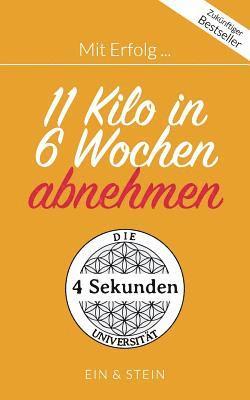 Zukünftiger Bestseller

Mit Erfolg ...

11 Kilo in 6 Wochen abnehmen

DIE
4 Sekunden
UNIVERSITÄT

EIN & STEIN